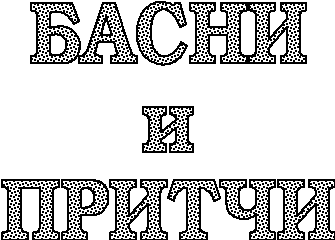 БАСНИ
И
ПРИТЧИ